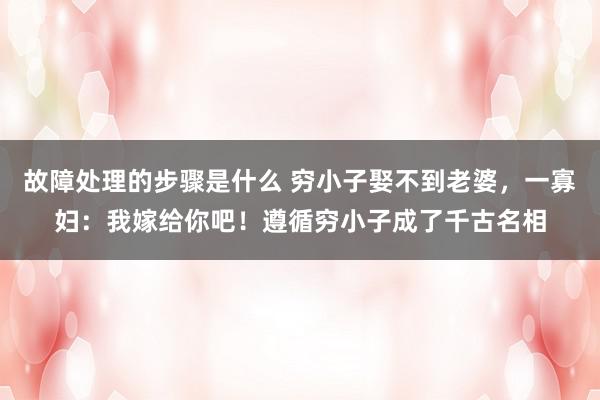 故障处理的步骤是什么 穷小子娶不到老婆，一寡妇：我嫁给你吧！遵循穷小子成了千古名相